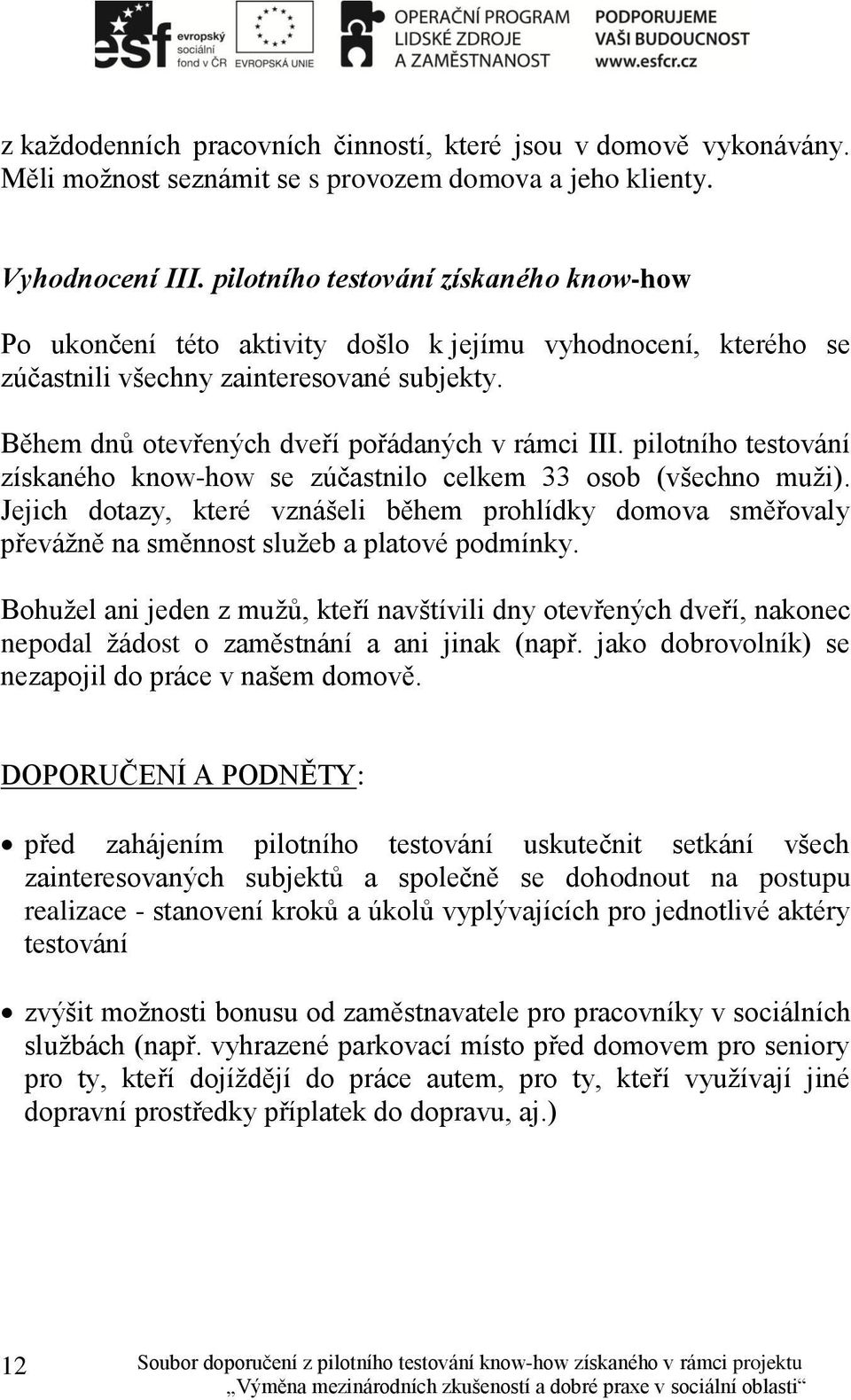 esf evropský sociální fond v ČR EVROPSKÁ UNIE OPERAČNÍ PROGRAM LIDSKÉ ZDROJE A ZAMĚSTNANOST PODPORUJEME VAŠI BUDOUCNOST www.esfcr.cz

z každodenních pracovních činností, které jsou v domově vykonávány. Měli možnost seznámit se s provozem domova a jeho klienty.

Vyhodnocení III. pilotního testování získaného know-how

Po ukončení této aktivity došlo k jejímu vyhodnocení, kterého se zúčastnili všechny zainteresované subjekty.

Během dnů otevřených dveří pořádaných v rámci III. pilotního testování získaného know-how se zúčastnilo celkem 33 osob (všechno muži). Jejich dotazy, které vznášeli během prohlídky domova směřovaly převážně na směnnost služeb a platové podmínky.

Bohužel ani jeden z mužů, kteří navštívili dny otevřených dveří, nakonec nepodal žádost o zaměstnání a ani jinak (např. jako dobrovolník) se nezapojil do práce v našem domově.

DOPORUČENÍ A PODNĚTY:

• před zahájením pilotního testování uskutečnit setkání všech zainteresovaných subjektů a společně se dohodnout na postupu realizace - stanovení kroků a úkolů vyplývajících pro jednotlivé aktéry testování

• zvýšit možnosti bonusu od zaměstnavatele pro pracovníky v sociálních službách (např. vyhrazené parkovací místo před domovem pro seniory pro ty, kteří dojíždějí do práce autem, pro ty, kteří využívají jiné dopravní prostředky příplatek do dopravu, aj.)

12 Soubor doporučení z pilotního testování know-how získaného v rámci projektu „Výměna mezinárodních zkušeností a dobré praxe v sociální oblasti“